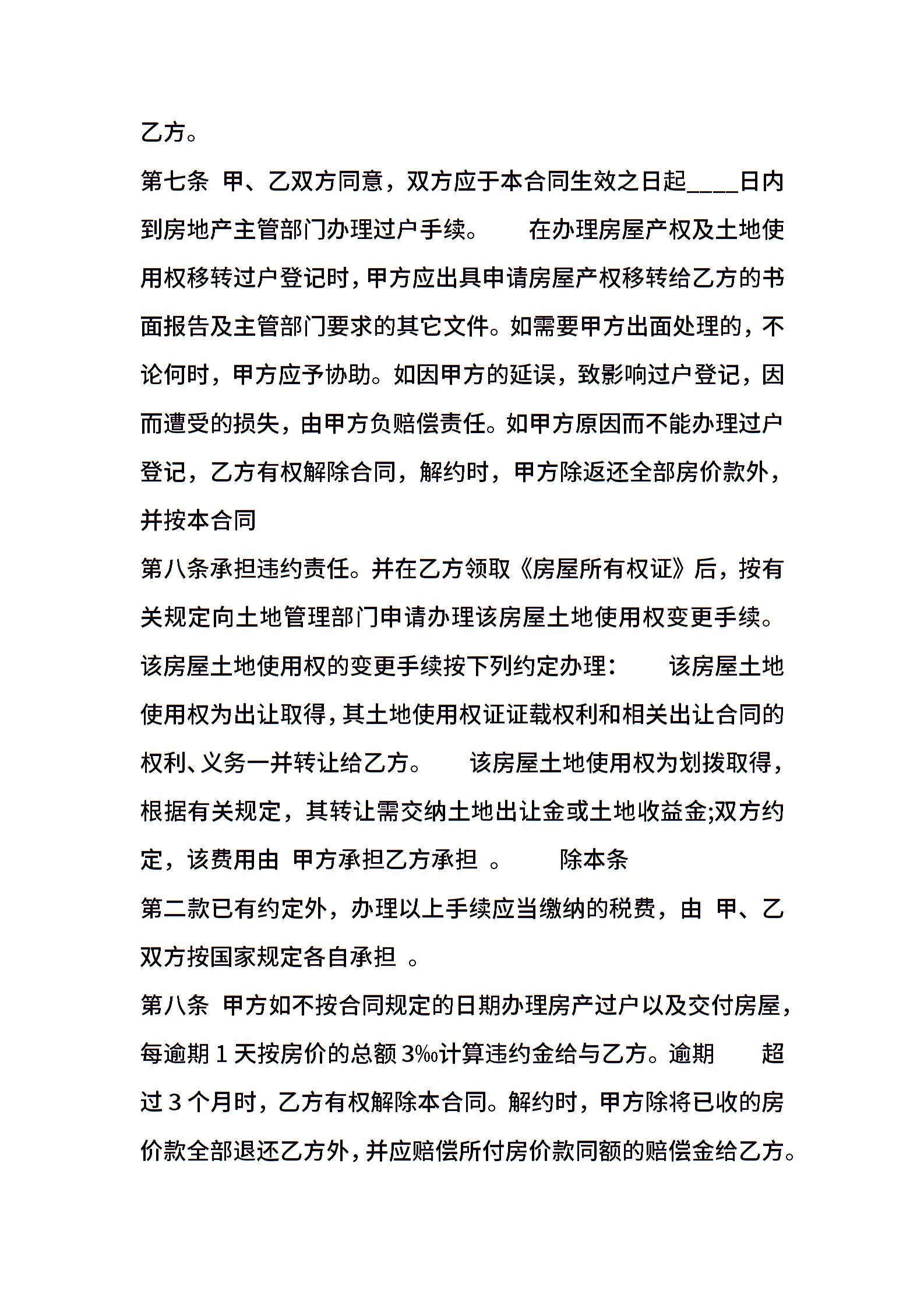 乙方。

第七条 甲、乙双方同意，双方应于本合同生效之日起____日内到房地产主管部门办理过户手续。 在办理房屋产权及土地使用权移转过户登记时，甲方应出具申请房屋产权移转给乙方的书面报告及主管部门要求的其它文件。如需要甲方出面处理的，不论何时，甲方应予协助。如因甲方的延误，致影响过户登记，因而遭受的损失，由甲方负赔偿责任。如甲方原因而不能办理过户登记，乙方有权解除合同，解约时，甲方除返还全部房价款外，并按本合同

第八条承担违约责任。并在乙方领取《房屋所有权证》后，按有关规定向土地管理部门申请办理该房屋土地使用权变更手续。该房屋土地使用权的变更手续按下列约定办理： 该房屋土地使用权为出让取得，其土地使用权证证载权利和相关出让合同的权利、义务一并转让给乙方。 该房屋土地使用权为划拨取得，根据有关规定，其转让需交纳土地出让金或土地收益金;双方约定，该费用由 甲方承担乙方承担 。 除本条

第二款已有约定外，办理以上手续应当缴纳的税费，由 甲、乙双方按国家规定各自承担 。

第八条 甲方如不按合同规定的日期办理房产过户以及交付房屋，每逾期 1 天按房价的总额 3‰计算违约金给与乙方。逾期 超过 3 个月时，乙方有权解除本合同。解约时，甲方除将已收的房价款全部退还乙方外，并应赔偿所付房价款同额的赔偿金给乙方。